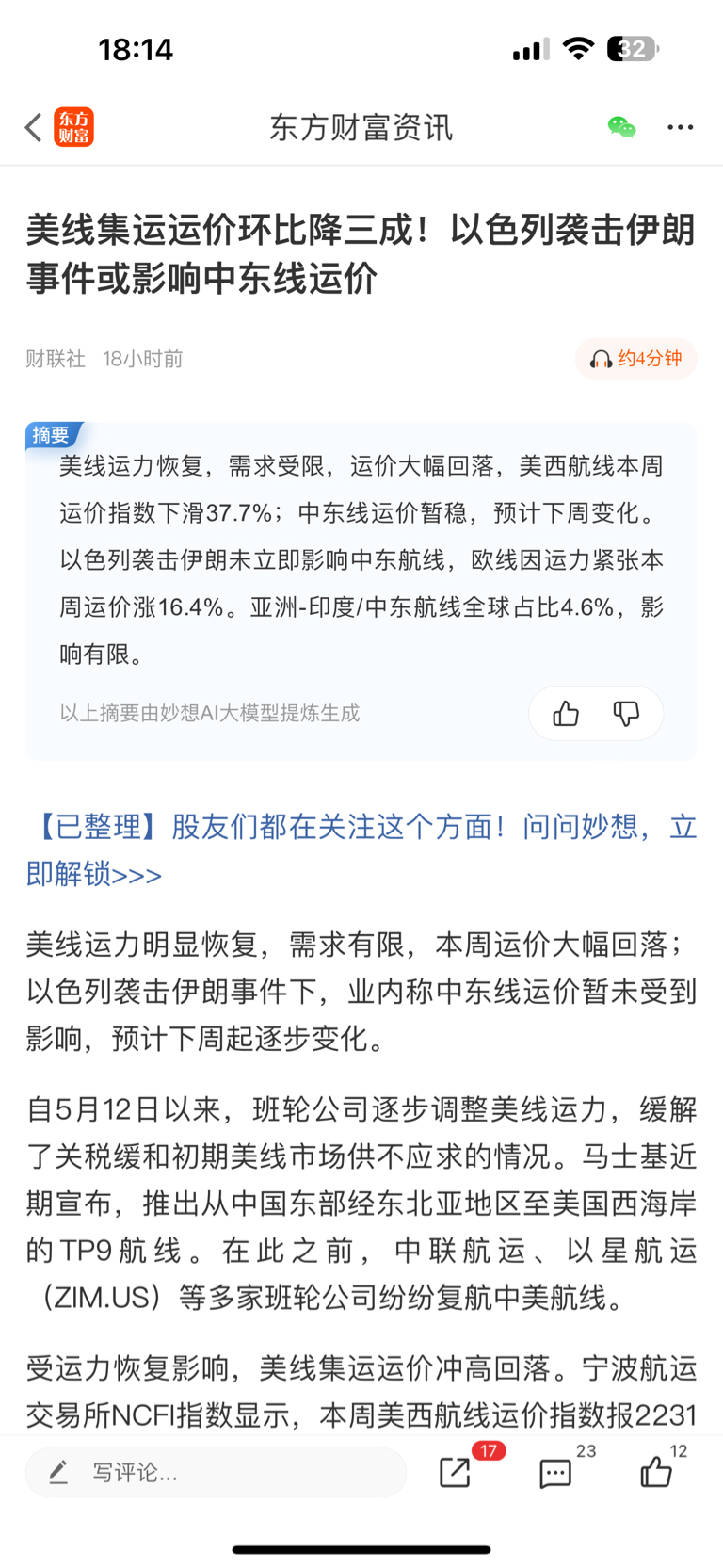 18:14

32

东方财富

东方财富资讯

美线集运运价环比降三成！以色列袭击伊朗事件或影响中东线运价

财联社 18小时前

约4分钟

摘要

美线运力恢复，需求受限，运价大幅回落，美西航线本周运价指数下滑37.7%；中东线运价暂稳，预计下周变化。以色列袭击伊朗未立即影响中东航线，欧线因运力紧张本周运价涨16.4%。亚洲-印度/中东航线全球占比4.6%，影响有限。

以上摘要由妙想AI大模型提炼生成

【已整理】股友们都在关注这个方面！问问妙想，立即解锁>>>

美线运力明显恢复，需求有限，本周运价大幅回落；以色列袭击伊朗事件下，业内称中东线运价暂未受到影响，预计下周起逐步变化。

自5月12日以来，班轮公司逐步调整美线运力，缓解了关税缓和初期美线市场供不应求的情况。马士基近期宣布，推出从中国东部经东北亚地区至美国西海岸的TP9航线。在此之前，中联航运、以星航运（ZIM.US）等多家班轮公司纷纷复航中美航线。

受运力恢复影响，美线集运运价冲高回落。宁波航运交易所NCFI指数显示，本周美西航线运价指数报2231

写评论...

17

23

12